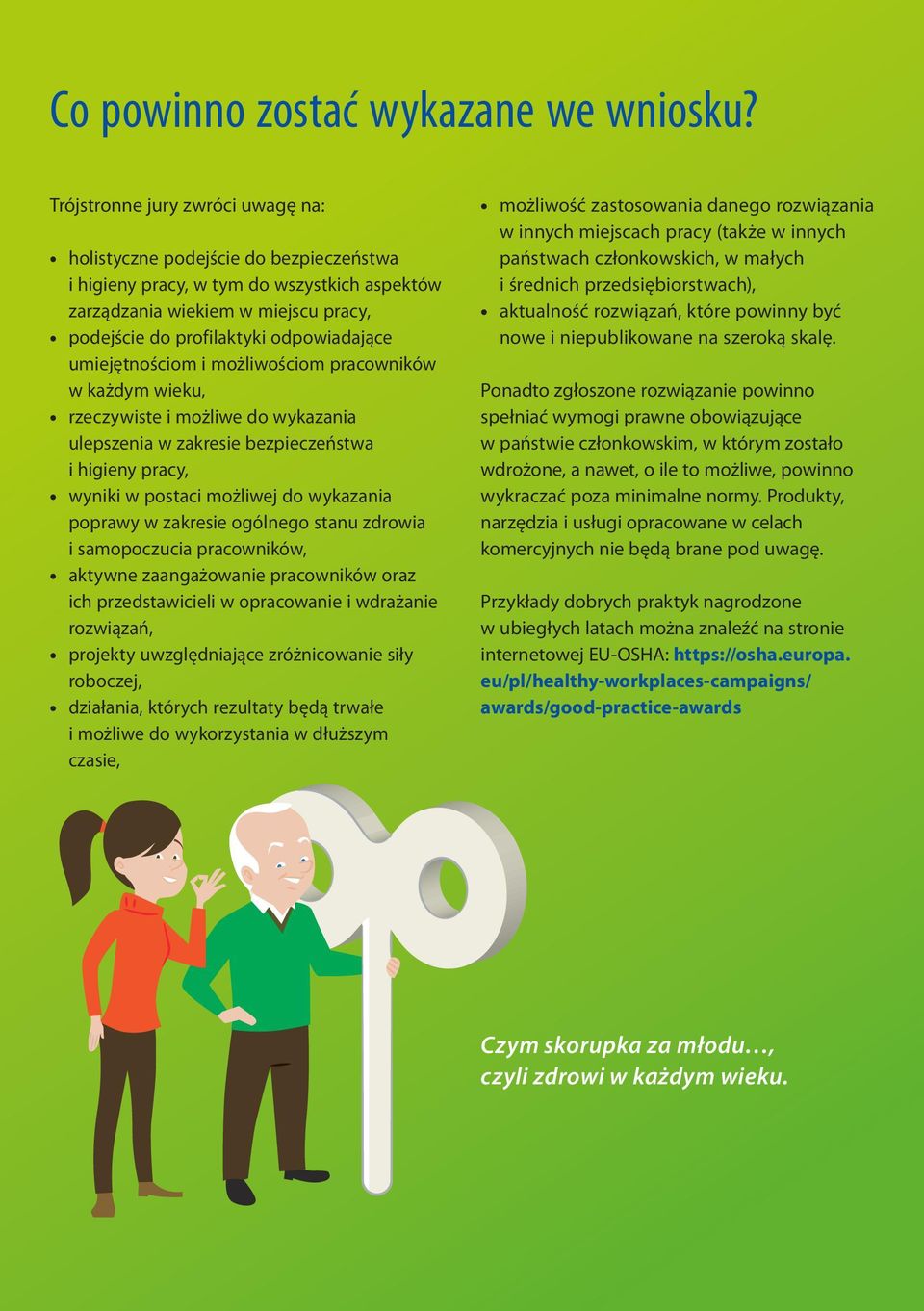 Co powinno zostać wykazane we wniosku?

Trójstronne jury zwróci uwagę na:

• holistyczne podejście do bezpieczeństwa i higieny pracy, w tym do wszystkich aspektów zarządzania wiekiem w miejscu pracy,
• podejście do profilaktyki odpowiadające umiejętnościom i możliwościom pracowników w każdym wieku,
• rzeczywiste i możliwe do wykazania ulepszenia w zakresie bezpieczeństwa i higieny pracy,
• wyniki w postaci możliwej do wykazania poprawy w zakresie ogólnego stanu zdrowia i samopoczucia pracowników,
• aktywne zaangażowanie pracowników oraz ich przedstawicieli w opracowanie i wdrażanie rozwiązań,
• projekty uwzględniające zróżnicowanie siły roboczej,
• działania, których rezultaty będą trwałe i możliwe do wykorzystania w dłuższym czasie,
• możliwość zastosowania danego rozwiązania w innych miejscach pracy (także w innych państwach członkowskich, w małych i średnich przedsiębiorstwach),
• aktualność rozwiązań, które powinny być nowe i niepublikowane na szeroką skalę.

Ponadto zgłoszone rozwiązanie powinno spełniać wymogi prawne obowiązujące w państwie członkowskim, w którym zostało wdrożone, a nawet, o ile to możliwe, powinno wykraczać poza minimalne normy. Produkty, narzędzia i usługi opracowane w celach komercyjnych nie będą brane pod uwagę.

Przykłady dobrych praktyk nagrodzone w ubiegłych latach można znaleźć na stronie internetowej EU-OSHA: https://osha.europa.eu/pl/healthy-workplaces-campaigns/awards/good-practice-awards

Czym skorupka za młodu…, czyli zdrowi w każdym wieku.